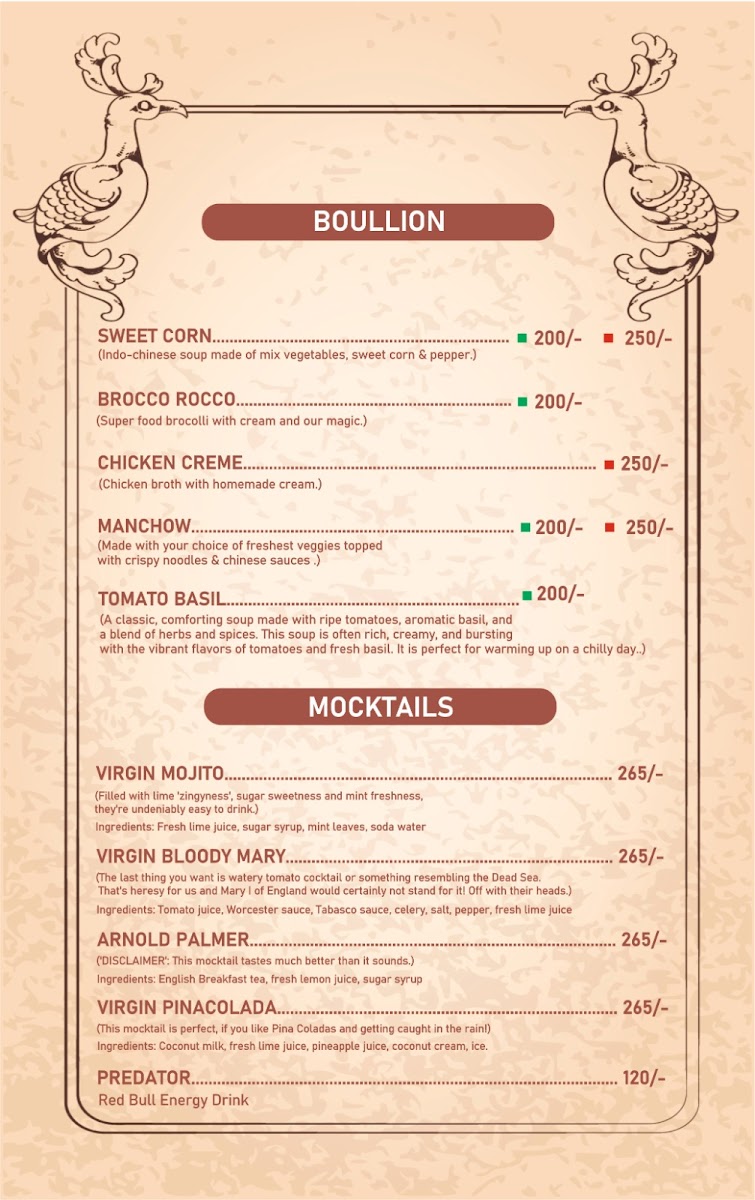 BOULLION

SWEET CORN ■ 200/- ■ 250/-
(Indo-chinese soup made of mix vegetables, sweet corn & pepper.)

BROCCO ROCCO ■ 200/-
(Super food brocolli with cream and our magic.)

CHICKEN CREME ■ 250/-
(Chicken broth with homemade cream.)

MANCHOW ■ 200/- ■ 250/-
(Made with your choice of freshest veggies topped with crispy noodles & chinese sauces .)

TOMATO BASIL ■ 200/-
(A classic, comforting soup made with ripe tomatoes, aromatic basil, and a blend of herbs and spices. This soup is often rich, creamy, and bursting with the vibrant flavors of tomatoes and fresh basil. It is perfect for warming up on a chilly day..)

MOCKTAILS

VIRGIN MOJITO 265/-
(Filled with lime 'zingyness', sugar sweetness and mint freshness, they're undeniably easy to drink.)
Ingredients: Fresh lime juice, sugar syrup, mint leaves, soda water

VIRGIN BLOODY MARY 265/-
(The last thing you want is watery tomato cocktail or something resembling the Dead Sea. That's heresy for us and Mary I of England would certainly not stand for it! Off with their heads.)
Ingredients: Tomato juice, Worcester sauce, Tabasco sauce, celery, salt, pepper, fresh lime juice

ARNOLD PALMER 265/-
('DISCLAIMER': This mocktail tastes much better than it sounds.)
Ingredients: English Breakfast tea, fresh lemon juice, sugar syrup

VIRGIN PINACOLADA 265/-
(This mocktail is perfect, if you like Pina Coladas and getting caught in the rain!)
Ingredients: Coconut milk, fresh lime juice, pineapple juice, coconut cream, ice.

PREDATOR 120/-
Red Bull Energy Drink